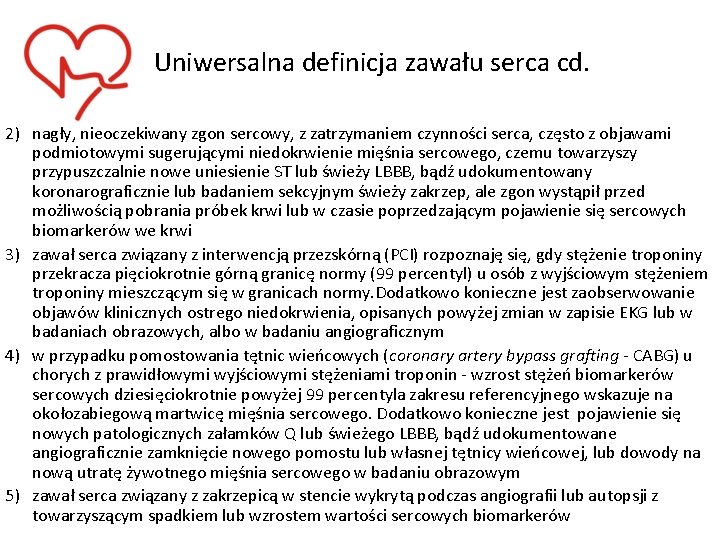 Uniwersalna definicja zawału serca cd.

2) nagły, nieoczekiwany zgon sercowy, z zatrzymaniem czynności serca, często z objawami podmiotowymi sugerującymi niedokrwienie mięśnia sercowego, czemu towarzyszy przypuszczalnie nowe uniesienie ST lub świeży LBBB, bądź udokumentowany koronarograficznie lub badaniem sekcyjnym świeży zakrzep, ale zgon wystąpił przed możliwością pobrania próbek krwi lub w czasie poprzedzającym pojawienie się sercowych biomarkerów we krwi

3) zawał serca związany z interwencją przezskórną (PCI) rozpoznaję się, gdy stężenie troponiny przekracza pięciokrotnie górną granicę normy (99 percentyl) u osób z wyjściowym stężeniem troponiny mieszczącym się w granicach normy. Dodatkowo konieczne jest zaobserwowanie objawów klinicznych ostrego niedokrwienia, opisanych powyżej zmian w zapisie EKG lub w badaniach obrazowych, albo w badaniu angiograficznym

4) w przypadku pomostowania tętnic wieńcowych (coronary artery bypass grafting - CABG) u chorych z prawidłowymi wyjściowymi stężeniami troponin - wzrost stężeń biomarkerów sercowych dziesięciokrotnie powyżej 99 percentyla zakresu referencyjnego wskazuje na okołozabiegową martwicę mięśnia sercowego. Dodatkowo konieczne jest pojawienie się nowych patologicznych załamków Q lub świeżego LBBB, bądź udokumentowane angiograficznie zamknięcie nowego pomostu lub własnej tętnicy wieńcowej, lub dowody na nową utratę żywotnego mięśnia sercowego w badaniu obrazowym

5) zawał serca związany z zakrzepicą w stencie wykrytą podczas angiografii lub autopsji z towarzyszącym spadkiem lub wzrostem wartości sercowych biomarkerów